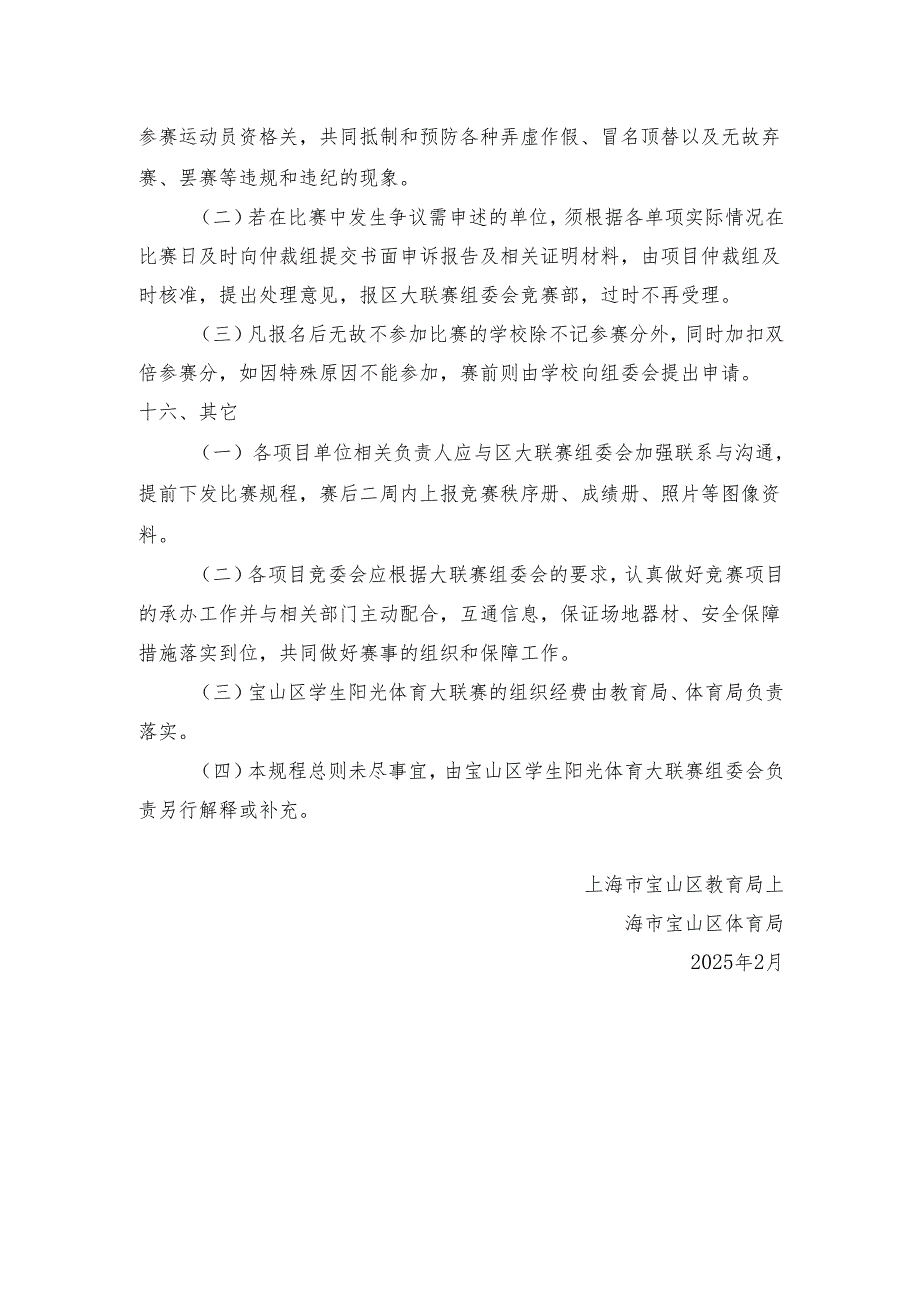 参赛运动员资格关，共同抵制和预防各种弄虚作假、冒名顶替以及无故弃赛、罢赛等违规和违纪的现象。

（二）若在比赛中发生争议需申述的单位，须根据各单项实际情况在比赛日及时向仲裁组提交书面申诉报告及相关证明材料，由项目仲裁组及时核准，提出处理意见，报区大联赛组委会竞赛部，过时不再受理。

（三）凡报名后无故不参加比赛的学校除不记参赛分外，同时加扣双倍参赛分，如因特殊原因不能参加，赛前则由学校向组委会提出申请。

十六、其它

（一）各项目单位相关负责人应与区大联赛组委会加强联系与沟通，提前下发比赛规程，赛后二周内上报竞赛秩序册、成绩册、照片等图像资料。

（二）各项目竞委会应根据大联赛组委会的要求，认真做好竞赛项目的承办工作并与相关部门主动配合，互通信息，保证场地器材、安全保障措施落实到位，共同做好赛事的组织和保障工作。

（三）宝山区学生阳光体育大联赛的组织经费由教育局、体育局负责落实。

（四）本规程总则未尽事宜，由宝山区学生阳光体育大联赛组委会负责另行解释或补充。

上海市宝山区教育局上
海市宝山区体育局
2025年2月